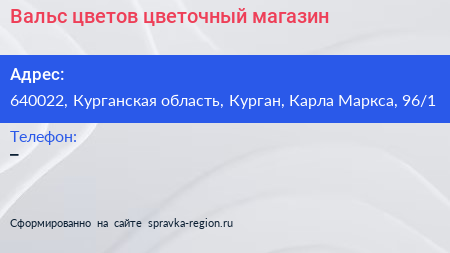 Вальс цветов цветочный магазин

Адрес:
640022, Курганская область, Курган, Карла Маркса, 96/1

Телефон:
–

Сформированно на сайте spravka-region.ru